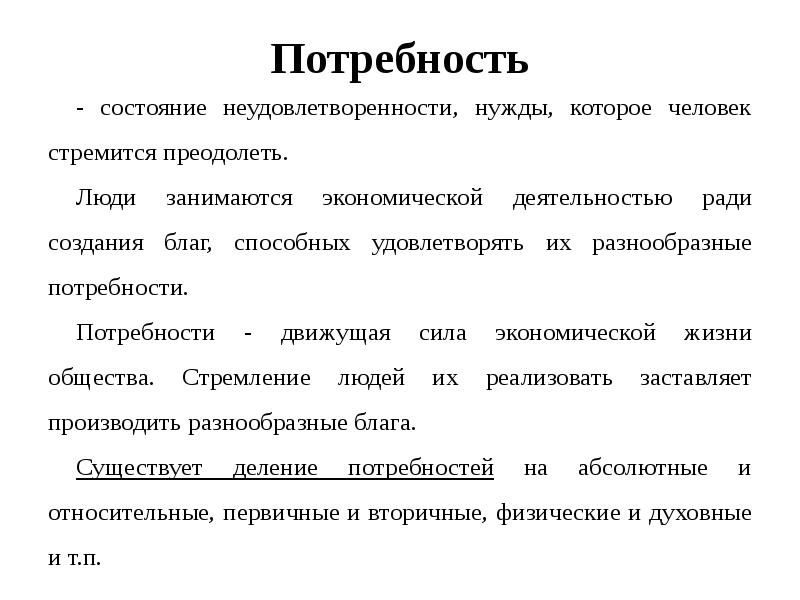 Потребность

- состояние неудовлетворенности, нужды, которое человек стремится преодолеть.

Люди занимаются экономической деятельностью ради создания благ, способных удовлетворять их разнообразные потребности.

Потребности - движущая сила экономической жизни общества. Стремление людей их реализовать заставляет производить разнообразные блага.

Существует деление потребностей на абсолютные и относительные, первичные и вторичные, физические и духовные и т.п.